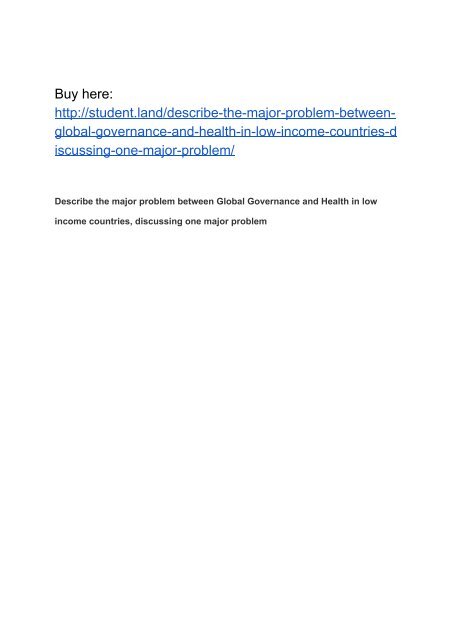 Buy here:
http://student.land/describe-the-major-problem-between-global-governance-and-health-in-low-income-countries-discussing-one-major-problem/

Describe the major problem between Global Governance and Health in low income countries, discussing one major problem